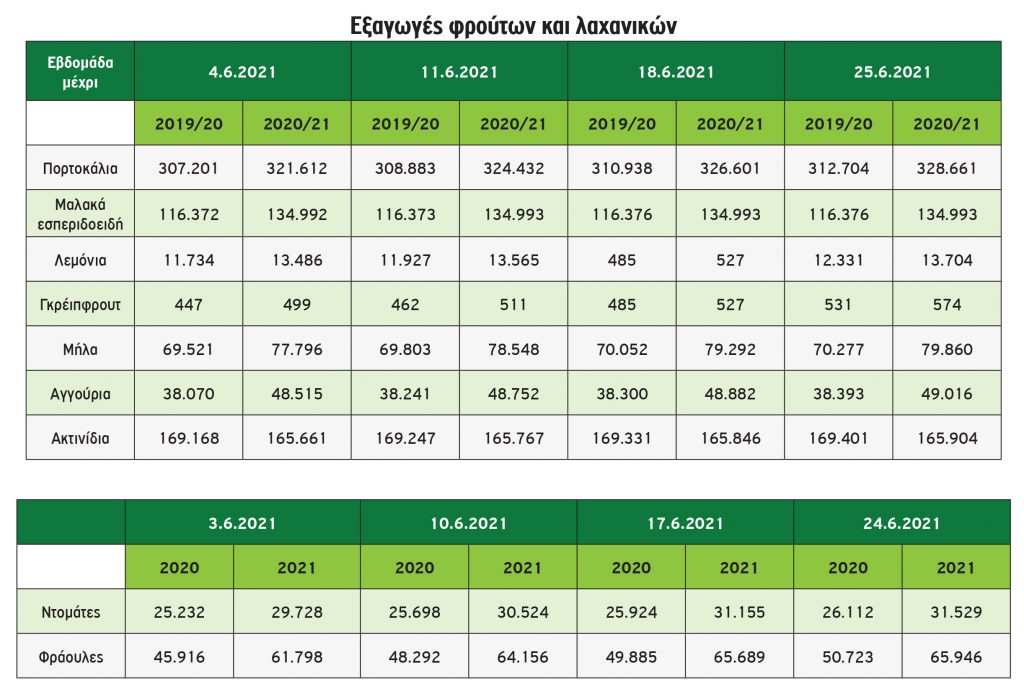 Εξαγωγές φρούτων και λαχανικών

| Εβδομάδα μέχρι | 4.6.2021 | | 11.6.2021 | | 18.6.2021 | | 25.6.2021 | |
|---|---|---|---|---|---|---|---|---|
| | 2019/20 | 2020/21 | 2019/20 | 2020/21 | 2019/20 | 2020/21 | 2019/20 | 2020/21 |
| Πορτοκάλια | 307.201 | 321.612 | 308.883 | 324.432 | 310.938 | 326.601 | 312.704 | 328.661 |
| Μαλακά εσπεριδοειδή | 116.372 | 134.992 | 116.373 | 134.993 | 116.376 | 134.993 | 116.376 | 134.993 |
| Λεμόνια | 11.734 | 13.486 | 11.927 | 13.565 | 485 | 527 | 12.331 | 13.704 |
| Γκρέιπφρουτ | 447 | 499 | 462 | 511 | 485 | 527 | 531 | 574 |
| Μήλα | 69.521 | 77.796 | 69.803 | 78.548 | 70.052 | 79.292 | 70.277 | 79.860 |
| Αγγούρια | 38.070 | 48.515 | 38.241 | 48.752 | 38.300 | 48.882 | 38.393 | 49.016 |
| Ακτινίδια | 169.168 | 165.661 | 169.247 | 165.767 | 169.331 | 165.846 | 169.401 | 165.904 |

| | 3.6.2021 | | 10.6.2021 | | 17.6.2021 | | 24.6.2021 | |
|---|---|---|---|---|---|---|---|---|
| | 2020 | 2021 | 2020 | 2021 | 2020 | 2021 | 2020 | 2021 |
| Ντομάτες | 25.232 | 29.728 | 25.698 | 30.524 | 25.924 | 31.155 | 26.112 | 31.529 |
| Φράουλες | 45.916 | 61.798 | 48.292 | 64.156 | 49.885 | 65.689 | 50.723 | 65.946 |